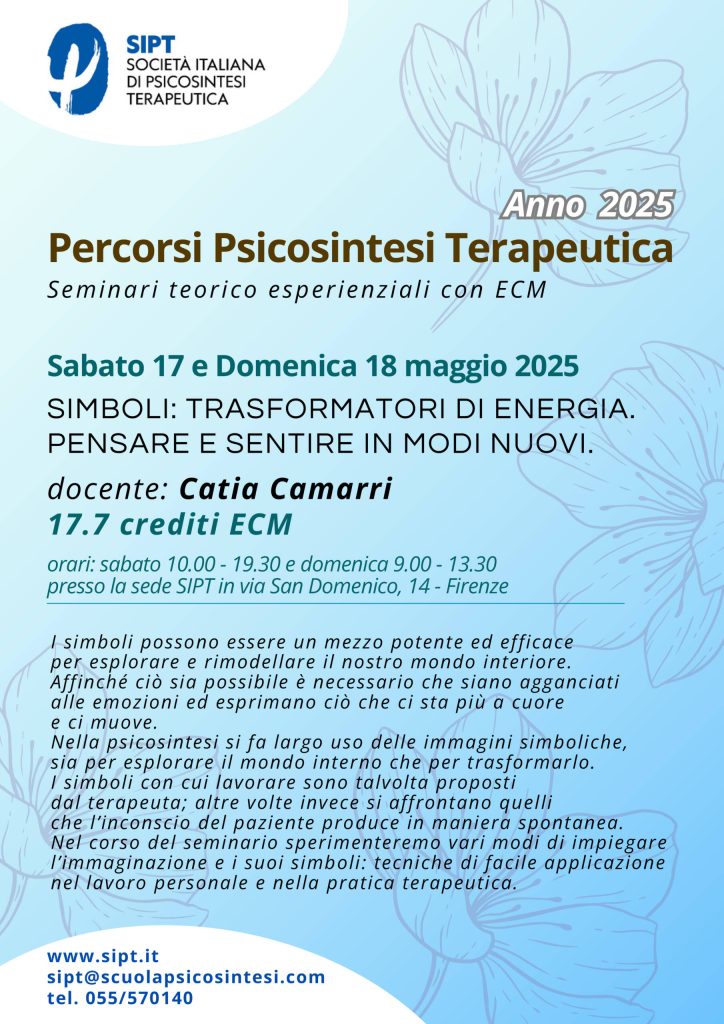 SIPT
SOCIETÀ ITALIANA
DI PSICOSINTESI
TERAPEUTICA

Anno 2025

Percorsi Psicosintesi Terapeutica

Seminari teorico esperienziali con ECM

Sabato 17 e Domenica 18 maggio 2025

SIMBOLI: TRASFORMATORI DI ENERGIA. PENSARE E SENTIRE IN MODI NUOVI.

docente: Catia Camarri
17.7 crediti ECM

orari: sabato 10.00 - 19.30 e domenica 9.00 - 13.30
presso la sede SIPT in via San Domenico, 14 - Firenze

I simboli possono essere un mezzo potente ed efficace per esplorare e rimodellare il nostro mondo interiore. Affinché ciò sia possibile è necessario che siano agganciati alle emozioni ed esprimano ciò che ci sta più a cuore e ci muove.
Nella psicosintesi si fa largo uso delle immagini simboliche, sia per esplorare il mondo interno che per trasformarlo.
I simboli con cui lavorare sono talvolta proposti dal terapeuta; altre volte invece si affrontano quelli che l'inconscio del paziente produce in maniera spontanea.
Nel corso del seminario sperimenteremo vari modi di impiegare l'immaginazione e i suoi simboli: tecniche di facile applicazione nel lavoro personale e nella pratica terapeutica.

www.sipt.it
sipt@scuolapsicosintesi.com
tel. 055/570140